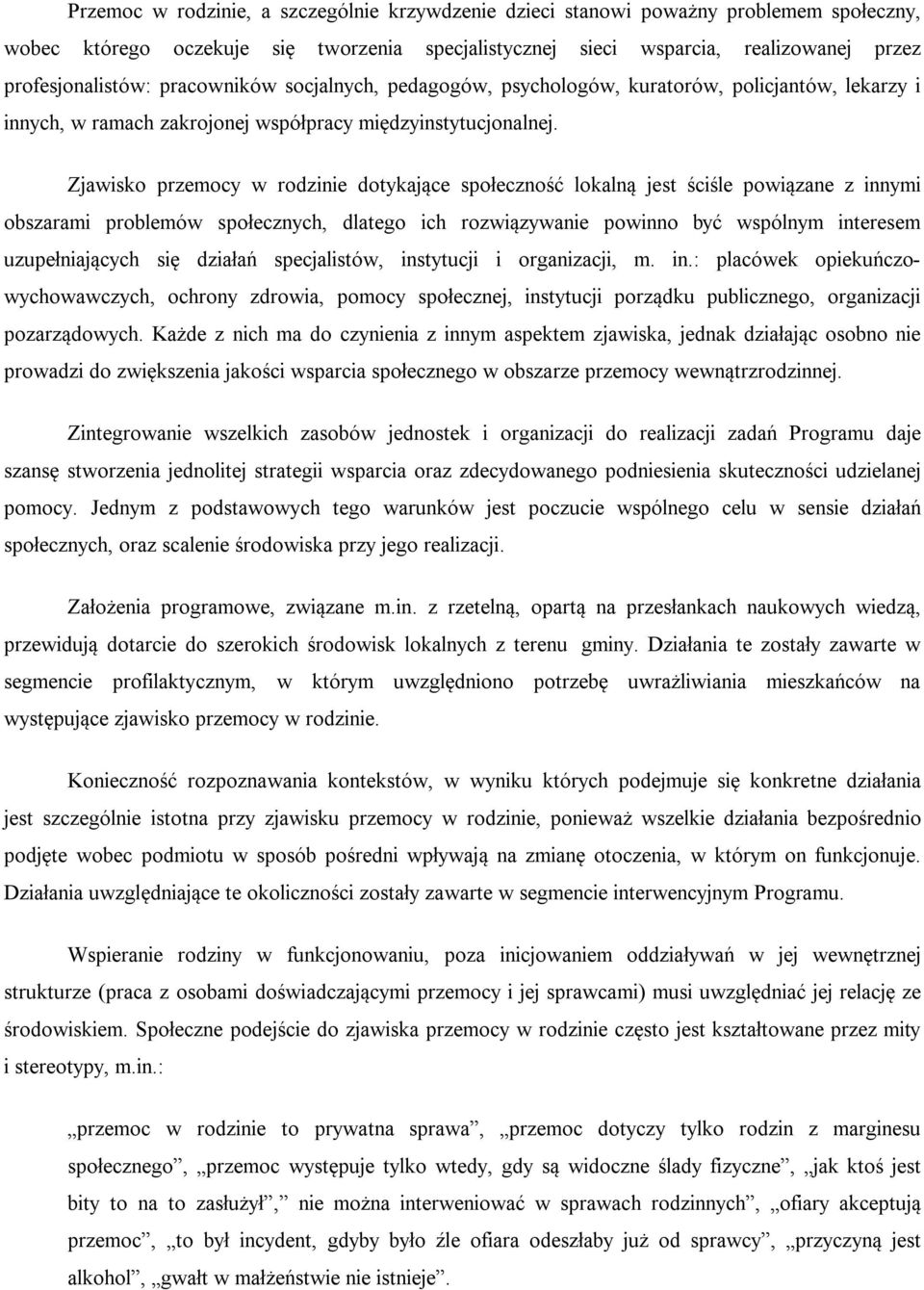 Przemoc w rodzinie, a szczególnie krzywdzenie dzieci stanowi poważny problemem społeczny, wobec którego oczekuje się tworzenia specjalistycznej sieci wsparcia, realizowanej przez profesjonalistów: pracowników socjalnych, pedagogów, psychologów, kuratorów, policjantów, lekarzy i innych, w ramach zakrojonej współpracy międzyinstytucjonalnej.

Zjawisko przemocy w rodzinie dotykające społeczność lokalną jest ściśle powiązane z innymi obszarami problemów społecznych, dlatego ich rozwiązywanie powinno być wspólnym interesem uzupełniających się działań specjalistów, instytucji i organizacji, m. in.: placówek opiekuńczo-wychowawczych, ochrony zdrowia, pomocy społecznej, instytucji porządku publicznego, organizacji pozarządowych. Każde z nich ma do czynienia z innym aspektem zjawiska, jednak działając osobno nie prowadzi do zwiększenia jakości wsparcia społecznego w obszarze przemocy wewnątrzrodzinnej.

Zintegrowanie wszelkich zasobów jednostek i organizacji do realizacji zadań Programu daje szansę stworzenia jednolitej strategii wsparcia oraz zdecydowanego podniesienia skuteczności udzielanej pomocy. Jednym z podstawowych tego warunków jest poczucie wspólnego celu w sensie działań społecznych, oraz scalenie środowiska przy jego realizacji.

Założenia programowe, związane m.in. z rzetelną, opartą na przesłankach naukowych wiedzą, przewidują dotarcie do szerokich środowisk lokalnych z terenu gminy. Działania te zostały zawarte w segmencie profilaktycznym, w którym uwzględniono potrzebę uwrażliwiania mieszkańców na występujące zjawisko przemocy w rodzinie.

Konieczność rozpoznawania kontekstów, w wyniku których podejmuje się konkretne działania jest szczególnie istotna przy zjawisku przemocy w rodzinie, ponieważ wszelkie działania bezpośrednio podjęte wobec podmiotu w sposób pośredni wpływają na zmianę otoczenia, w którym on funkcjonuje. Działania uwzględniające te okoliczności zostały zawarte w segmencie interwencyjnym Programu.

Wspieranie rodziny w funkcjonowaniu, poza inicjowaniem oddziaływań w jej wewnętrznej strukturze (praca z osobami doświadczającymi przemocy i jej sprawcami) musi uwzględniać jej relację ze środowiskiem. Społeczne podejście do zjawiska przemocy w rodzinie często jest kształtowane przez mity i stereotypy, m.in.:

„przemoc w rodzinie to prywatna sprawa”, „przemoc dotyczy tylko rodzin z marginesu społecznego”, „przemoc występuje tylko wtedy, gdy są widoczne ślady fizyczne”, „jak ktoś jest bity to na to zasłużył”,” nie można interweniować w sprawach rodzinnych”, „ofiary akceptują przemoc”, „to był incydent, gdyby było źle ofiara odeszłaby już od sprawcy”, „przyczyną jest alkohol”, „gwałt w małżeństwie nie istnieje”.